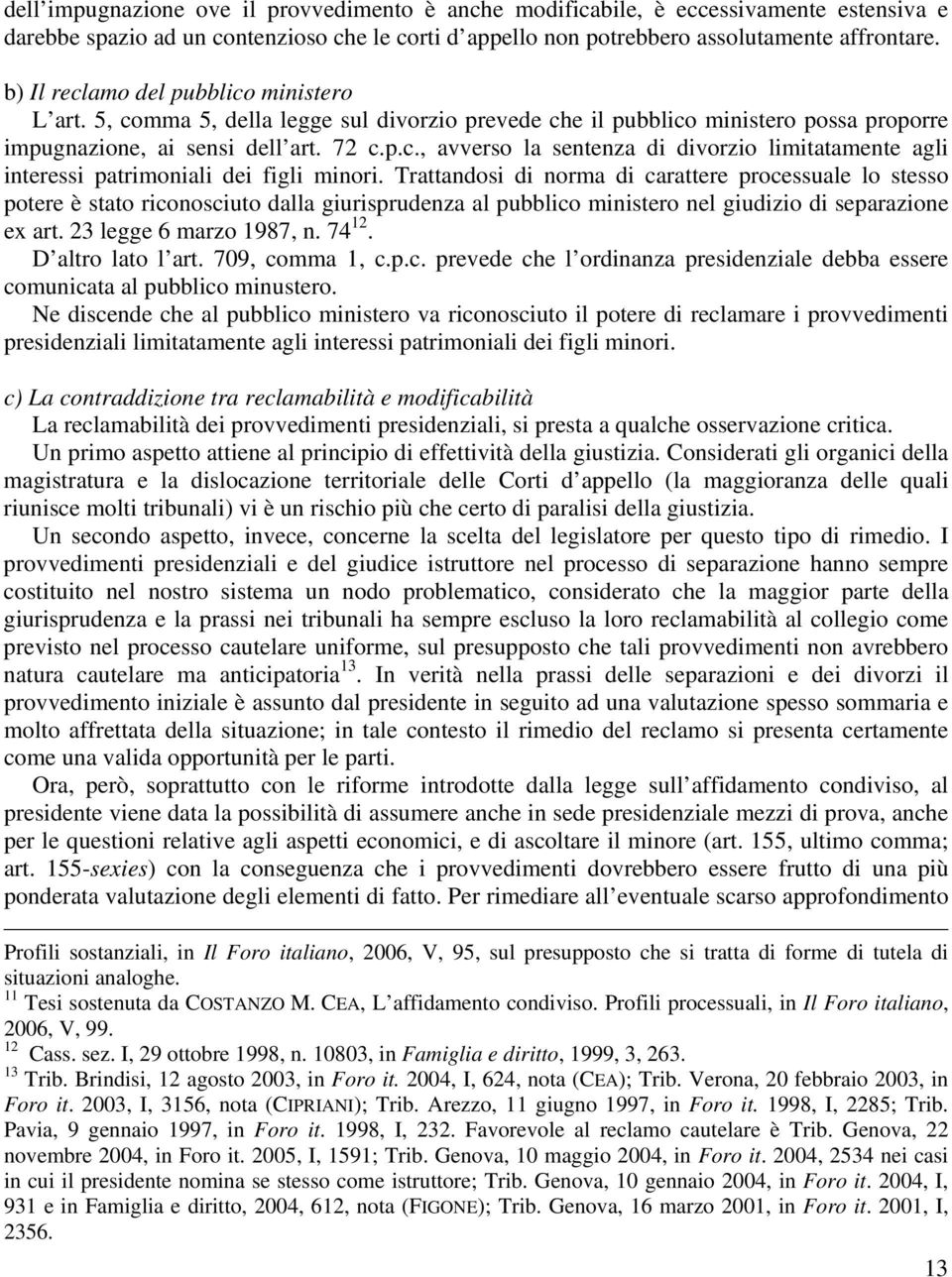 dell'impugnazione ove il provvedimento è anche modificabile, è eccessivamente estensiva e darebbe spazio ad un contenzioso che le corti d'appello non potrebbero assolutamente affrontare.

b) Il reclamo del pubblico ministero

L'art. 5, comma 5, della legge sul divorzio prevede che il pubblico ministero possa proporre impugnazione, ai sensi dell'art. 72 c.p.c., avverso la sentenza di divorzio limitatamente agli interessi patrimoniali dei figli minori. Trattandosi di norma di carattere processuale lo stesso potere è stato riconosciuto dalla giurisprudenza al pubblico ministero nel giudizio di separazione ex art. 23 legge 6 marzo 1987, n. 74$^{12}$.

D'altro lato l'art. 709, comma 1, c.p.c. prevede che l'ordinanza presidenziale debba essere comunicata al pubblico minustero.

Ne discende che al pubblico ministero va riconosciuto il potere di reclamare i provvedimenti presidenziali limitatamente agli interessi patrimoniali dei figli minori.

c) La contraddizione tra reclamabilità e modificabilità

La reclamabilità dei provvedimenti presidenziali, si presta a qualche osservazione critica.

Un primo aspetto attiene al principio di effettività della giustizia. Considerati gli organici della magistratura e la dislocazione territoriale delle Corti d'appello (la maggioranza delle quali riunisce molti tribunali) vi è un rischio più che certo di paralisi della giustizia.

Un secondo aspetto, invece, concerne la scelta del legislatore per questo tipo di rimedio. I provvedimenti presidenziali e del giudice istruttore nel processo di separazione hanno sempre costituito nel nostro sistema un nodo problematico, considerato che la maggior parte della giurisprudenza e la prassi nei tribunali ha sempre escluso la loro reclamabilità al collegio come previsto nel processo cautelare uniforme, sul presupposto che tali provvedimenti non avrebbero natura cautelare ma anticipatoria$^{13}$. In verità nella prassi delle separazioni e dei divorzi il provvedimento iniziale è assunto dal presidente in seguito ad una valutazione spesso sommaria e molto affrettata della situazione; in tale contesto il rimedio del reclamo si presenta certamente come una valida opportunità per le parti.

Ora, però, soprattutto con le riforme introdotte dalla legge sull'affidamento condiviso, al presidente viene data la possibilità di assumere anche in sede presidenziale mezzi di prova, anche per le questioni relative agli aspetti economici, e di ascoltare il minore (art. 155, ultimo comma; art. 155-sexies) con la conseguenza che i provvedimenti dovrebbero essere frutto di una più ponderata valutazione degli elementi di fatto. Per rimediare all'eventuale scarso approfondimento

Profili sostanziali, in Il Foro italiano, 2006, V, 95, sul presupposto che si tratta di forme di tutela di situazioni analoghe.
$^{11}$ Tesi sostenuta da COSTANZO M. CEA, L'affidamento condiviso. Profili processuali, in Il Foro italiano, 2006, V, 99.
$^{12}$ Cass. sez. I, 29 ottobre 1998, n. 10803, in Famiglia e diritto, 1999, 3, 263.
$^{13}$ Trib. Brindisi, 12 agosto 2003, in Foro it. 2004, I, 624, nota (CEA); Trib. Verona, 20 febbraio 2003, in Foro it. 2003, I, 3156, nota (CIPRIANI); Trib. Arezzo, 11 giugno 1997, in Foro it. 1998, I, 2285; Trib. Pavia, 9 gennaio 1997, in Foro it. 1998, I, 232. Favorevole al reclamo cautelare è Trib. Genova, 22 novembre 2004, in Foro it. 2005, I, 1591; Trib. Genova, 10 maggio 2004, in Foro it. 2004, 2534 nei casi in cui il presidente nomina se stesso come istruttore; Trib. Genova, 10 gennaio 2004, in Foro it. 2004, I, 931 e in Famiglia e diritto, 2004, 612, nota (FIGONE); Trib. Genova, 16 marzo 2001, in Foro it. 2001, I, 2356.

13